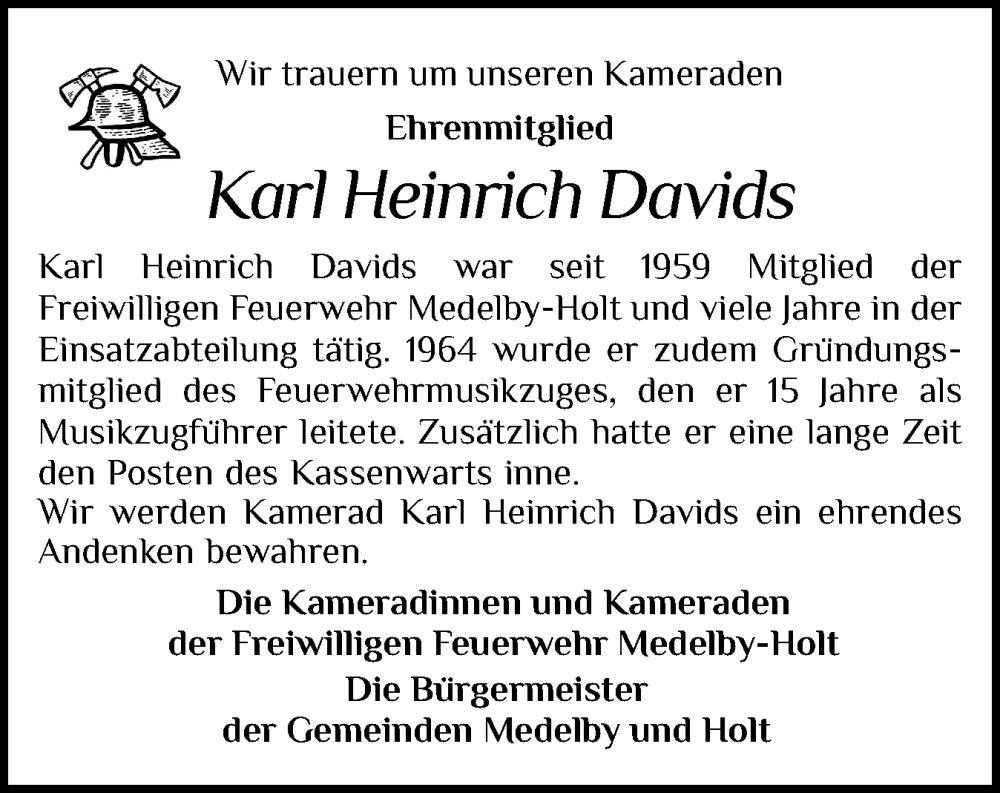 Wir trauern um unseren Kameraden

Ehrenmitglied

Karl Heinrich Davids

Karl Heinrich Davids war seit 1959 Mitglied der Freiwilligen Feuerwehr Medelby-Holt und viele Jahre in der Einsatzabteilung tätig. 1964 wurde er zudem Gründungsmitglied des Feuerwehrmusikzuges, den er 15 Jahre als Musikzugführer leitete. Zusätzlich hatte er eine lange Zeit den Posten des Kassenwarts inne.
Wir werden Kamerad Karl Heinrich Davids ein ehrendes Andenken bewahren.

Die Kameradinnen und Kameraden
der Freiwilligen Feuerwehr Medelby-Holt
Die Bürgermeister
der Gemeinden Medelby und Holt